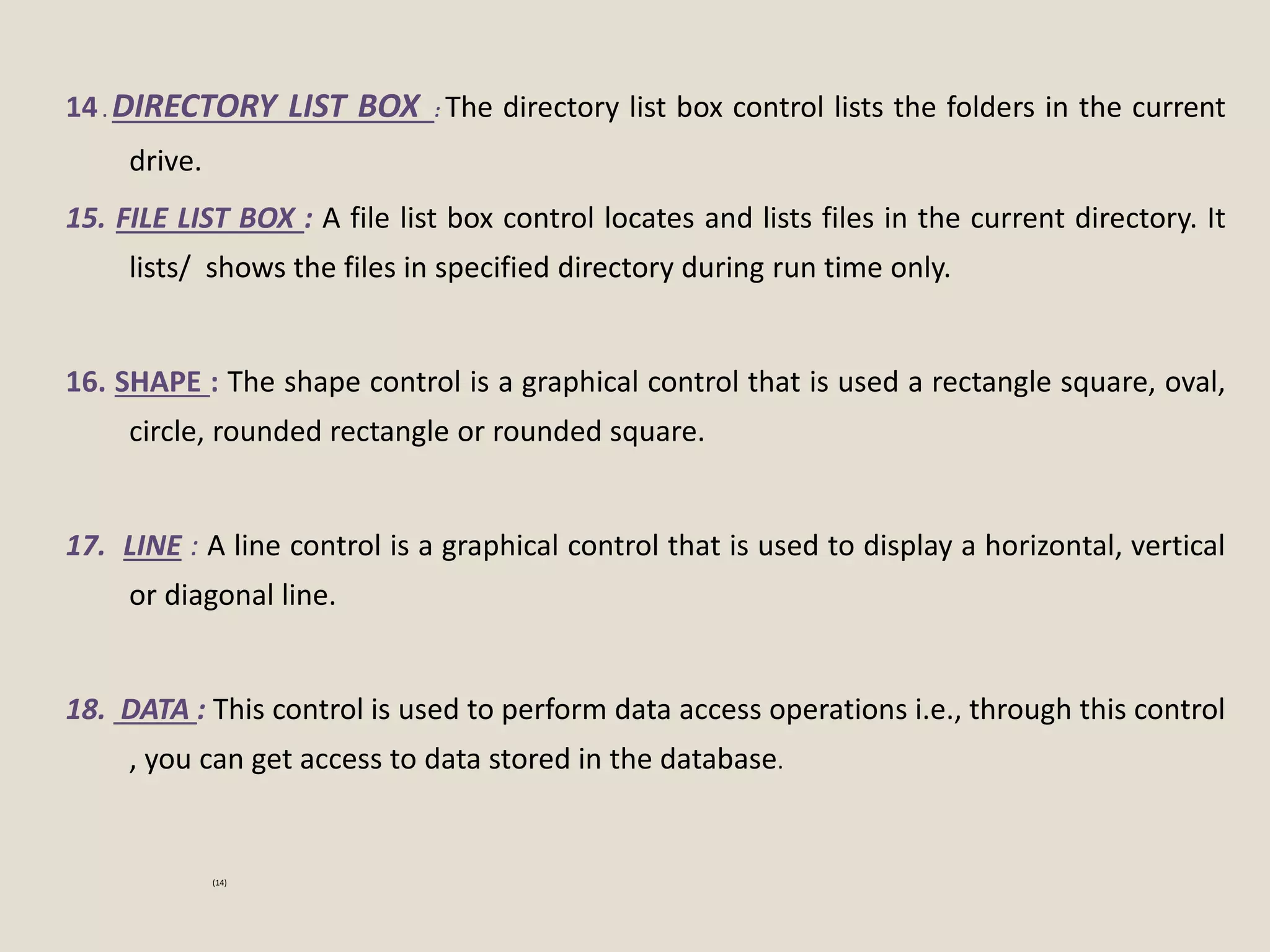 14. DIRECTORY LIST BOX : The directory list box control lists the folders in the current drive.

15. FILE LIST BOX : A file list box control locates and lists files in the current directory. It lists/ shows the files in specified directory during run time only.

16. SHAPE : The shape control is a graphical control that is used a rectangle square, oval, circle, rounded rectangle or rounded square.

17. LINE : A line control is a graphical control that is used to display a horizontal, vertical or diagonal line.

18. DATA : This control is used to perform data access operations i.e., through this control , you can get access to data stored in the database.

(14)